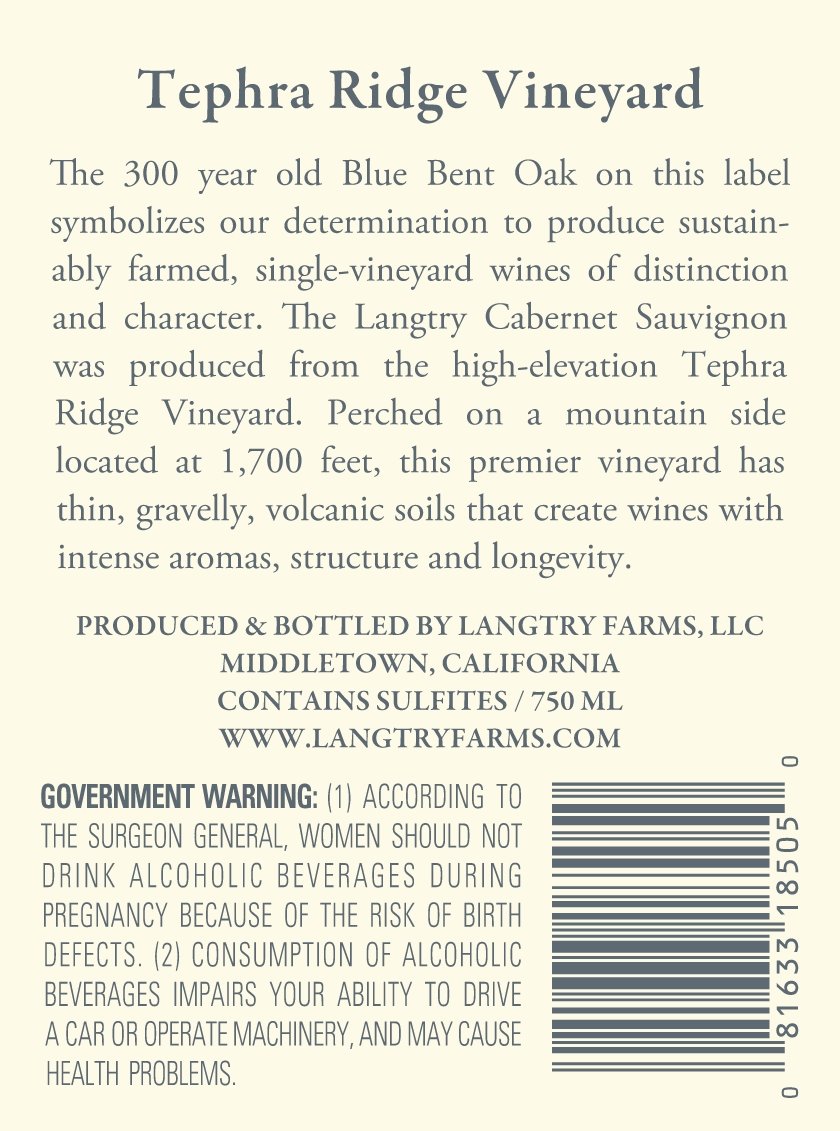 Tephra Ridge Vineyard

The 300 year old Blue Bent Oak on this label symbolizes our determination to produce sustainably farmed, single-vineyard wines of distinction and character. The Langtry Cabernet Sauvignon was produced from the high-elevation Tephra Ridge Vineyard. Perched on a mountain side located at 1,700 feet, this premier vineyard has thin, gravelly, volcanic soils that create wines with intense aromas, structure and longevity.

PRODUCED & BOTTLED BY LANGTRY FARMS, LLC
MIDDLETOWN, CALIFORNIA
CONTAINS SULFITES / 750 ML
WWW.LANGTRYFARMS.COM

GOVERNMENT WARNING: (1) ACCORDING TO THE SURGEON GENERAL, WOMEN SHOULD NOT DRINK ALCOHOLIC BEVERAGES DURING PREGNANCY BECAUSE OF THE RISK OF BIRTH DEFECTS. (2) CONSUMPTION OF ALCOHOLIC BEVERAGES IMPAIRS YOUR ABILITY TO DRIVE A CAR OR OPERATE MACHINERY, AND MAY CAUSE HEALTH PROBLEMS.

0 81633 18505 0